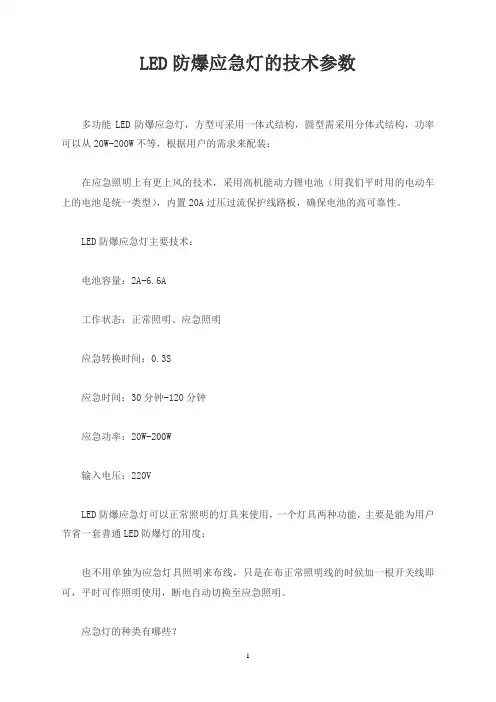 LED 防爆应急灯的技术参数

多功能 LED 防爆应急灯，方型可采用一体式结构，圆型需采用分体式结构，功率可以从 20W-200W 不等，根据用户的需求来配装；

在应急照明上有更上风的技术，采用高机能动力锂电池（用我们平时用的电动车上的电池是统一类型），内置 20A 过压过流保护线路板，确保电池的高可靠性。

LED 防爆应急灯主要技术：

电池容量：2A-6.6A

工作状态：正常照明、应急照明

应急转换时间：0.3S

应急时间：30 分钟-120 分钟

应急功率：20W-200W

输入电压：220V

LED 防爆应急灯可以正常照明的灯具来使用，一个灯具两种功能，主要是能为用户节省一套普通 LED 防爆灯的用度；

也不用单独为应急灯具照明来布线，只是在布正常照明线的时候加一根开关线即可，平时可作照明使用，断电自动切换至应急照明。

应急灯的种类有哪些？

1